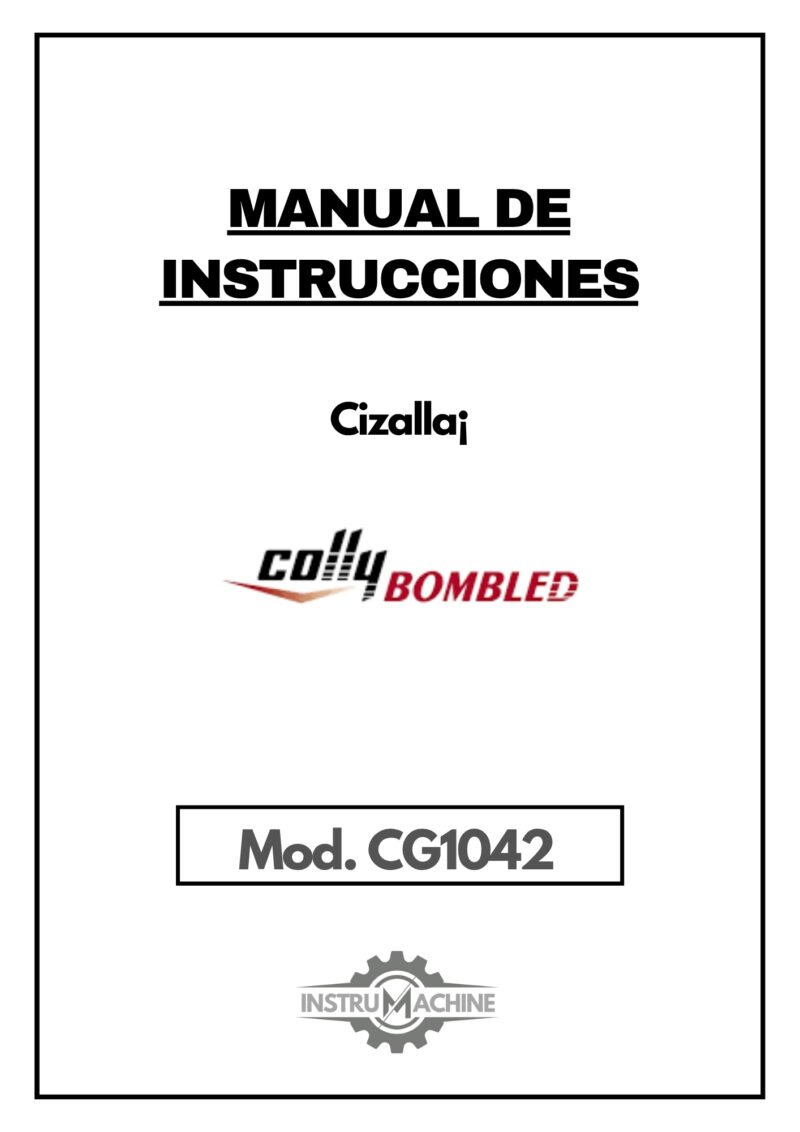 MANUAL DE INSTRUCCIONES

Cizalla¡

colly BOMBLED

Mod. CG1042

INSTRUMACHINE